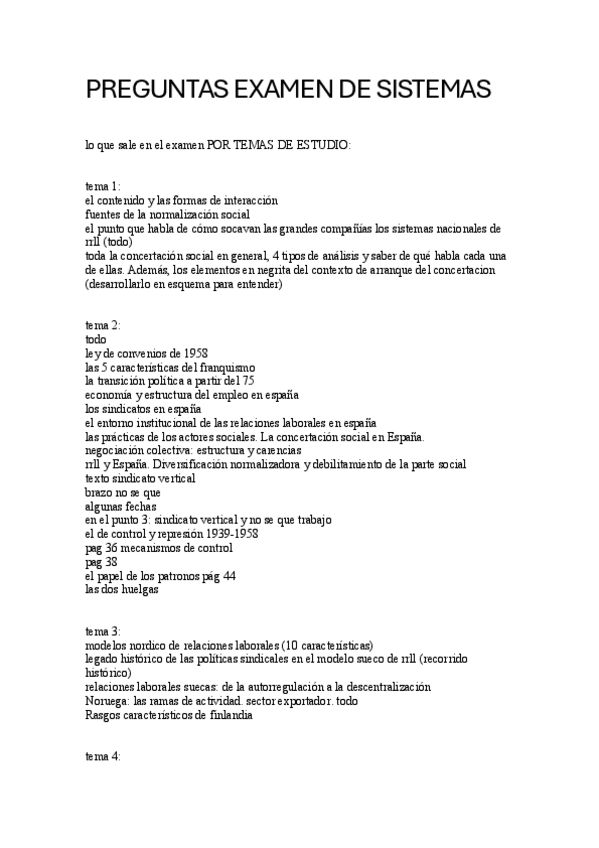 PREGUNTAS EXAMEN DE SISTEMAS

lo que sale en el examen POR TEMAS DE ESTUDIO:

tema 1:
el contenido y las formas de interacción
fuentes de la normalización social
el punto que habla de cómo socavan las grandes compañías los sistemas nacionales de rrll (todo)
toda la concertación social en general, 4 tipos de análisis y saber de qué habla cada una de ellas. Además, los elementos en negrita del contexto de arranque del concertacion (desarrollarlo en esquema para entender)

tema 2:
todo
ley de convenios de 1958
las 5 características del franquismo
la transición política a partir del 75
economía y estructura del empleo en españa
los sindicatos en españa
el entorno institucional de las relaciones laborales en españa
las prácticas de los actores sociales. La concertación social en España.
negociación colectiva: estructura y carencias
rrll y España. Diversificación normalizadora y debilitamiento de la parte social
texto sindicato vertical
brazo no se que
algunas fechas
en el punto 3: sindicato vertical y no se que trabajo
el de control y represión 1939-1958
pag 36 mecanismos de control
pag 38
el papel de los patronos pág 44
las dos huelgas

tema 3:
modelos nordico de relaciones laborales (10 características)
legado histórico de las políticas sindicales en el modelo sueco de rrll (recorrido histórico)
relaciones laborales suecas: de la autorregulación a la descentralización
Noruega: las ramas de actividad. sector exportador. todo
Rasgos característicos de finlandia

tema 4: